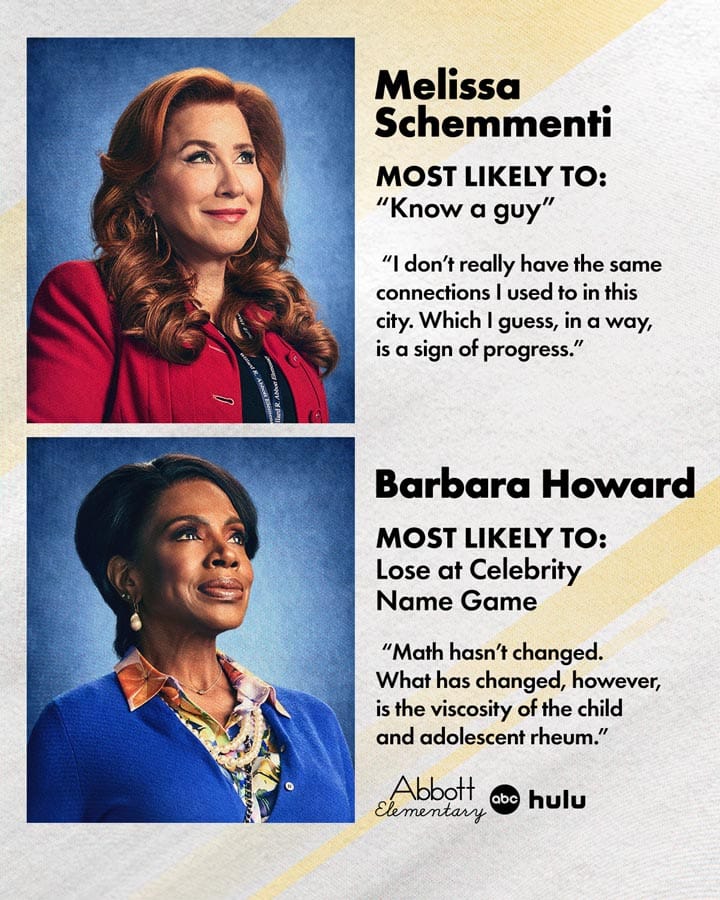 Melissa Schemmenti

MOST LIKELY TO:
"Know a guy"

"I don't really have the same connections I used to in this city. Which I guess, in a way, is a sign of progress."

Barbara Howard

MOST LIKELY TO:
Lose at Celebrity Name Game

"Math hasn't changed. What has changed, however, is the viscosity of the child and adolescent rheum."

Abbott Elementary abc hulu